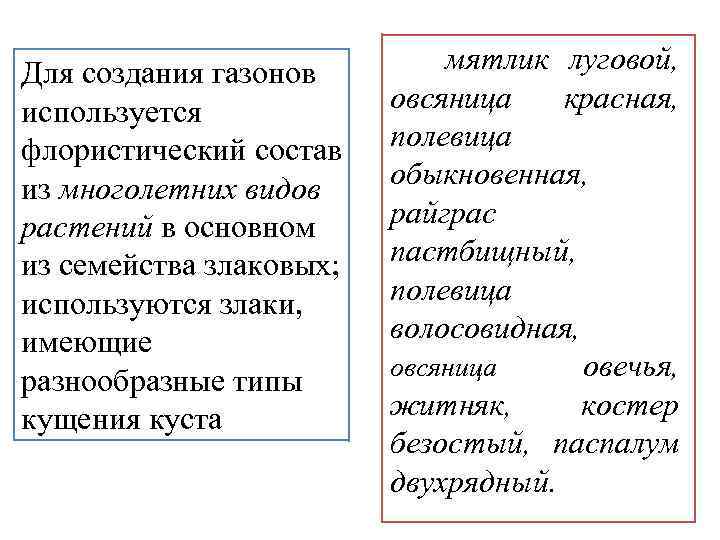 Для создания газонов используется флористический состав из многолетних видов растений в основном из семейства злаковых; используются злаки, имеющие разнообразные типы кущения куста

мятлик луговой, овсяница красная, полевица обыкновенная, райграс пастбищный, полевица волосовидная, овсяница овечья, житняк, костер безостый, паспалум двухрядный.